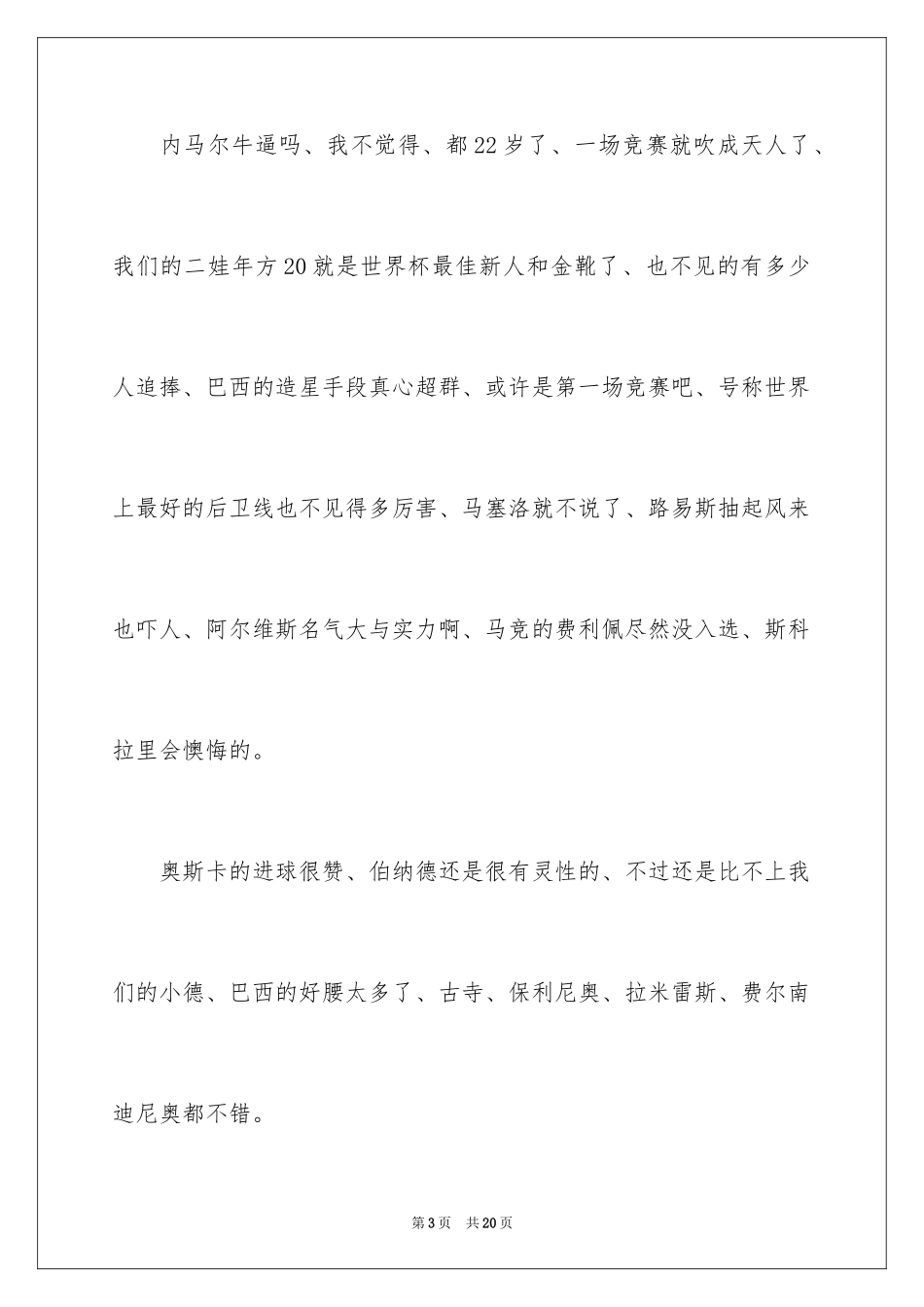 内马尔牛逼吗、我不觉得、都22岁了、一场竞赛就吹成天人了、我们的二娃年方20就是世界杯最佳新人和金靴了、也不见的有多少人追捧、巴西的造星手段真心超群、或许是第一场竞赛吧、号称世界上最好的后卫线也不见得多厉害、马塞洛就不说了、路易斯抽起风来也吓人、阿尔维斯名气大与实力啊、马竞的费利佩尽然没入选、斯科拉里会懊悔的。

奥斯卡的进球很赞、伯纳德还是很有灵性的、不过还是比不上我们的小德、巴西的好腰太多了、古寺、保利尼奥、拉米雷斯、费尔南迪尼奥都不错。

第3页 共20页